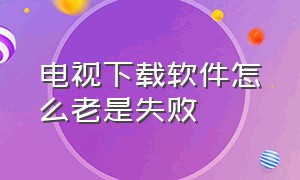 电视下载软件怎么老是失败